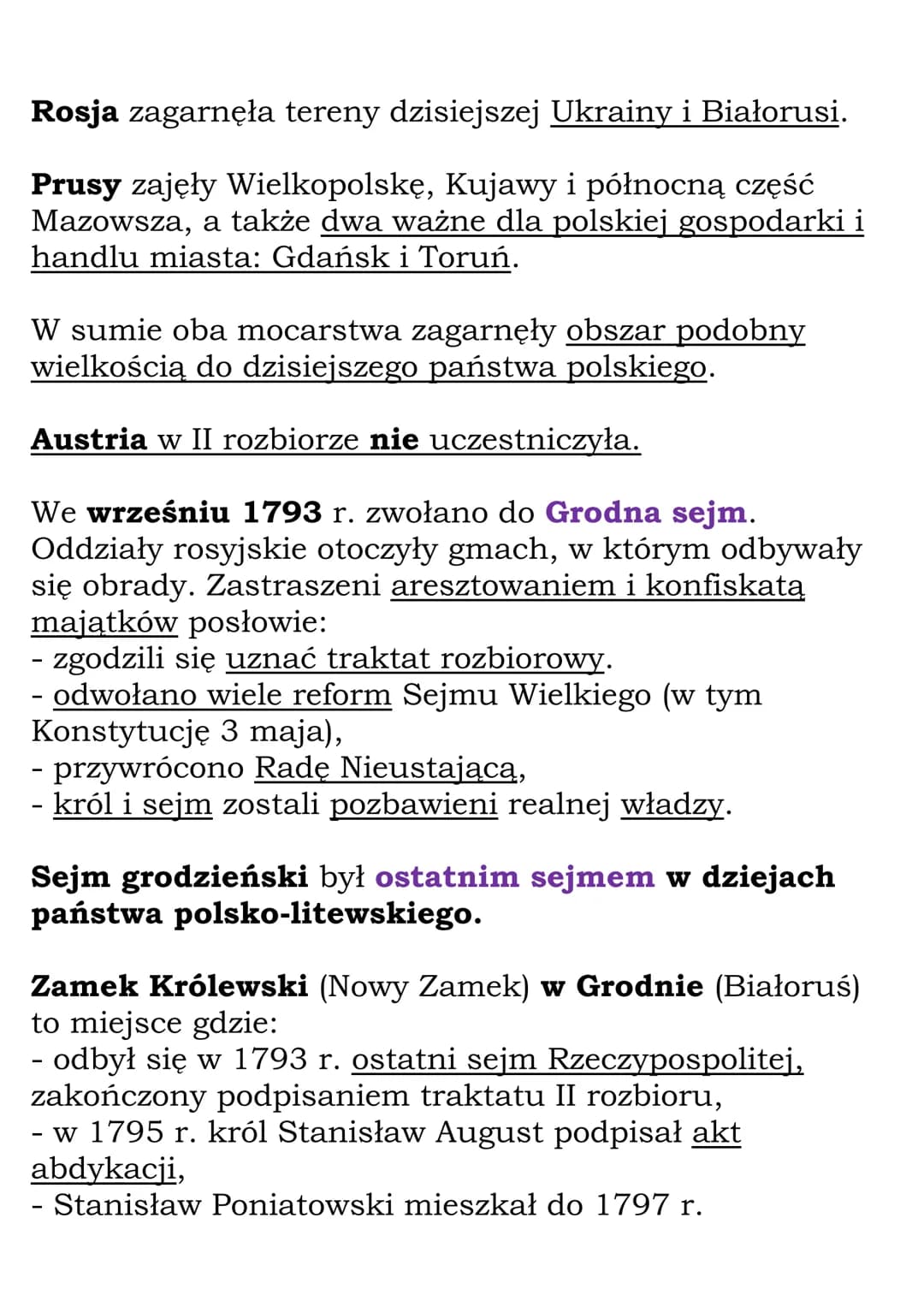 Rosja zagarnęła tereny dzisiejszej Ukrainy i Białorusi.

Prusy zajęły Wielkopolskę, Kujawy i północną część Mazowsza, a także dwa ważne dla polskiej gospodarki i handlu miasta: Gdańsk i Toruń.

W sumie oba mocarstwa zagarnęły obszar podobny wielkością do dzisiejszego państwa polskiego.

Austria w II rozbiorze nie uczestniczyła.

We wrześniu 1793 r. zwołano do Grodna sejm. Oddziały rosyjskie otoczyły gmach, w którym odbywały się obrady. Zastraszeni aresztowaniem i konfiskatą majątków posłowie:
- zgodzili się uznać traktat rozbiorowy.
- odwołano wiele reform Sejmu Wielkiego (w tym Konstytucję 3 maja),
- przywrócono Radę Nieustającą,
- król i sejm zostali pozbawieni realnej władzy.

Sejm grodzieński był ostatnim sejmem w dziejach państwa polsko-litewskiego.

Zamek Królewski (Nowy Zamek) w Grodnie (Białoruś) to miejsce gdzie:
- odbył się w 1793 r. ostatni sejm Rzeczypospolitej, zakończony podpisaniem traktatu II rozbioru,
- w 1795 r. król Stanisław August podpisał akt abdykacji,
- Stanisław Poniatowski mieszkał do 1797 r.